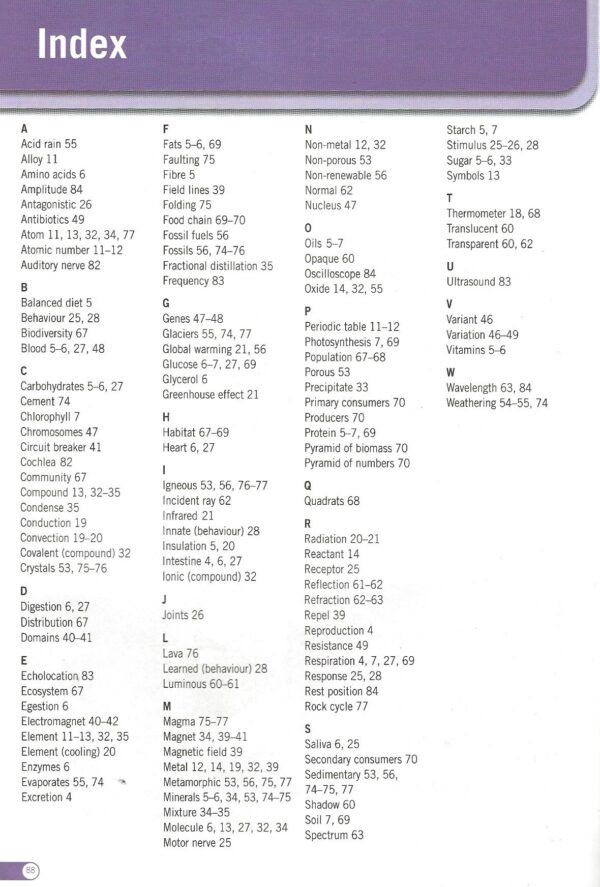 Index

A
Acid rain 55
Alloy 11
Amino acids 6
Amplitude 84
Antagonistic 26
Antibiotics 49
Atom 11, 13, 32, 34, 77
Atomic number 11–12
Auditory nerve 82

B
Balanced diet 5
Behaviour 25, 28
Biodiversity 67
Blood 5–6, 27, 48

C
Carbohydrates 5–6, 27
Cement 74
Chlorophyll 7
Chromosomes 47
Circuit breaker 41
Cochlea 82
Community 67
Compound 13, 32–35
Condense 35
Conduction 19
Convection 19–20
Covalent (compound) 32
Crystals 53, 75–76

D
Digestion 6, 27
Distribution 67
Domains 40–41

E
Echolocation 83
Ecosystem 67
Egestion 6
Electromagnet 40–42
Element 11–13, 32, 35
Element (cooling) 20
Enzymes 6
Evaporates 55, 74
Excretion 4

F
Fats 5–6, 69
Faulting 75
Fibre 5
Field lines 39
Folding 75
Food chain 69–70
Fossil fuels 56
Fossils 56, 74–76
Fractional distillation 35
Frequency 83

G
Genes 47–48
Glaciers 55, 74, 77
Global warming 21, 56
Glucose 6–7, 27, 69
Glycerol 6
Greenhouse effect 21

H
Habitat 67–69
Heart 6, 27

I
Igneous 53, 56, 76–77
Incident ray 62
Infrared 21
Innate (behaviour) 28
Insulation 5, 20
Intestine 4, 6, 27
Ionic (compound) 32

J
Joints 26

L
Lava 76
Learned (behaviour) 28
Luminous 60–61

M
Magma 75–77
Magnet 34, 39–41
Magnetic field 39
Metal 12, 14, 19, 32, 39
Metamorphic 53, 56, 75, 77
Minerals 5–6, 34, 53, 74–75
Mixture 34–35
Molecule 6, 13, 27, 32, 34
Motor nerve 25

N
Non-metal 12, 32
Non-porous 53
Non-renewable 56
Normal 62
Nucleus 47

O
Oils 5–7
Opaque 60
Oscilloscope 84
Oxide 14, 32, 55

P
Periodic table 11–12
Photosynthesis 7, 69
Population 67–68
Porous 53
Precipitate 33
Primary consumers 70
Producers 70
Protein 5–7, 69
Pyramid of biomass 70
Pyramid of numbers 70

Q
Quadrats 68

R
Radiation 20–21
Reactant 14
Receptor 25
Reflection 61–62
Refraction 62–63
Repel 39
Reproduction 4
Resistance 49
Respiration 4, 7, 27, 69
Response 25, 28
Rest position 84
Rock cycle 77

S
Saliva 6, 25
Secondary consumers 70
Sedimentary 53, 56, 74–75, 77
Shadow 60
Soil 7, 69
Spectrum 63

Starch 5, 7
Stimulus 25–26, 28
Sugar 5–6, 33
Symbols 13

T
Thermometer 18, 68
Translucent 60
Transparent 60, 62

U
Ultrasound 83

V
Variant 46
Variation 46–49
Vitamins 5–6

W
Wavelength 63, 84
Weathering 54–55, 74

88